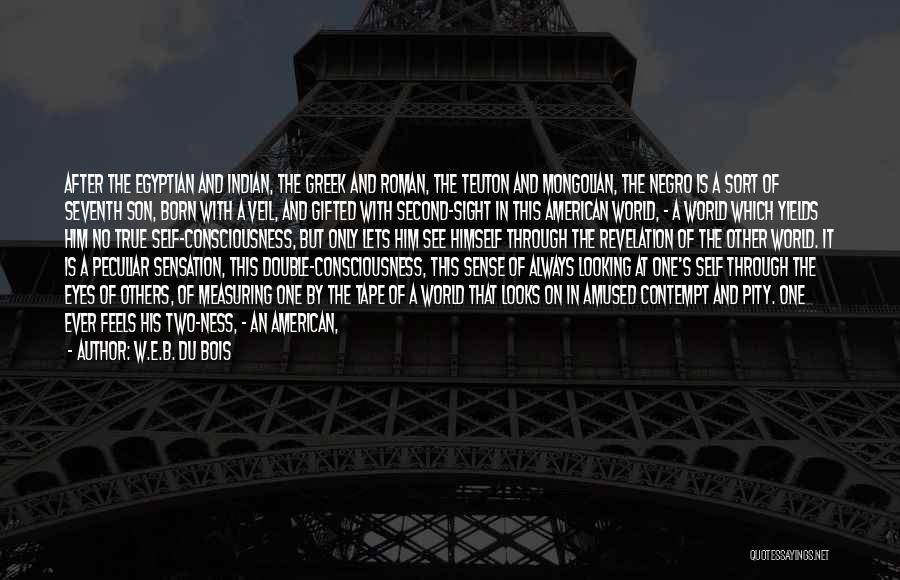 AFTER THE EGYPTIAN AND INDIAN, THE GREEK AND ROMAN, THE TEUTON AND MONGOLIAN, THE NEGRO IS A SORT OF SEVENTH SON, BORN WITH A VEIL, AND GIFTED WITH SECOND-SIGHT IN THIS AMERICAN WORLD, - A WORLD WHICH YIELDS HIM NO TRUE SELF-CONSCIOUSNESS, BUT ONLY LETS HIM SEE HIMSELF THROUGH THE REVELATION OF THE OTHER WORLD. IT IS A PECULIAR SENSATION, THIS DOUBLE-CONSCIOUSNESS, THIS SENSE OF ALWAYS LOOKING AT ONE'S SELF THROUGH THE EYES OF OTHERS, OF MEASURING ONE BY THE TAPE OF A WORLD THAT LOOKS ON IN AMUSED CONTEMPT AND PITY. ONE EVER FEELS HIS TWO-NESS, - AN AMERICAN,

- AUTHOR: W.E.B. DU BOIS

QUOTESSAYINGS.NET